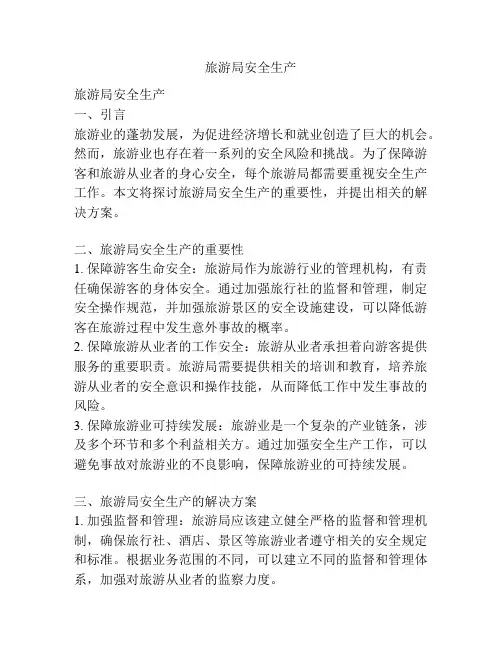 旅游局安全生产

旅游局安全生产
一、引言
旅游业的蓬勃发展，为促进经济增长和就业创造了巨大的机会。然而，旅游业也存在着一系列的安全风险和挑战。为了保障游客和旅游从业者的身心安全，每个旅游局都需要重视安全生产工作。本文将探讨旅游局安全生产的重要性，并提出相关的解决方案。

二、旅游局安全生产的重要性
1. 保障游客生命安全：旅游局作为旅游行业的管理机构，有责任确保游客的身体安全。通过加强旅行社的监督和管理，制定安全操作规范，并加强旅游景区的安全设施建设，可以降低游客在旅游过程中发生意外事故的概率。
2. 保障旅游从业者的工作安全：旅游从业者承担着向游客提供服务的重要职责。旅游局需要提供相关的培训和教育，培养旅游从业者的安全意识和操作技能，从而降低工作中发生事故的风险。
3. 保障旅游业可持续发展：旅游业是一个复杂的产业链条，涉及多个环节和多个利益相关方。通过加强安全生产工作，可以避免事故对旅游业的不良影响，保障旅游业的可持续发展。

三、旅游局安全生产的解决方案
1. 加强监督和管理：旅游局应该建立健全严格的监督和管理机制，确保旅行社、酒店、景区等旅游业者遵守相关的安全规定和标准。根据业务范围的不同，可以建立不同的监督和管理体系，加强对旅游从业者的监察力度。